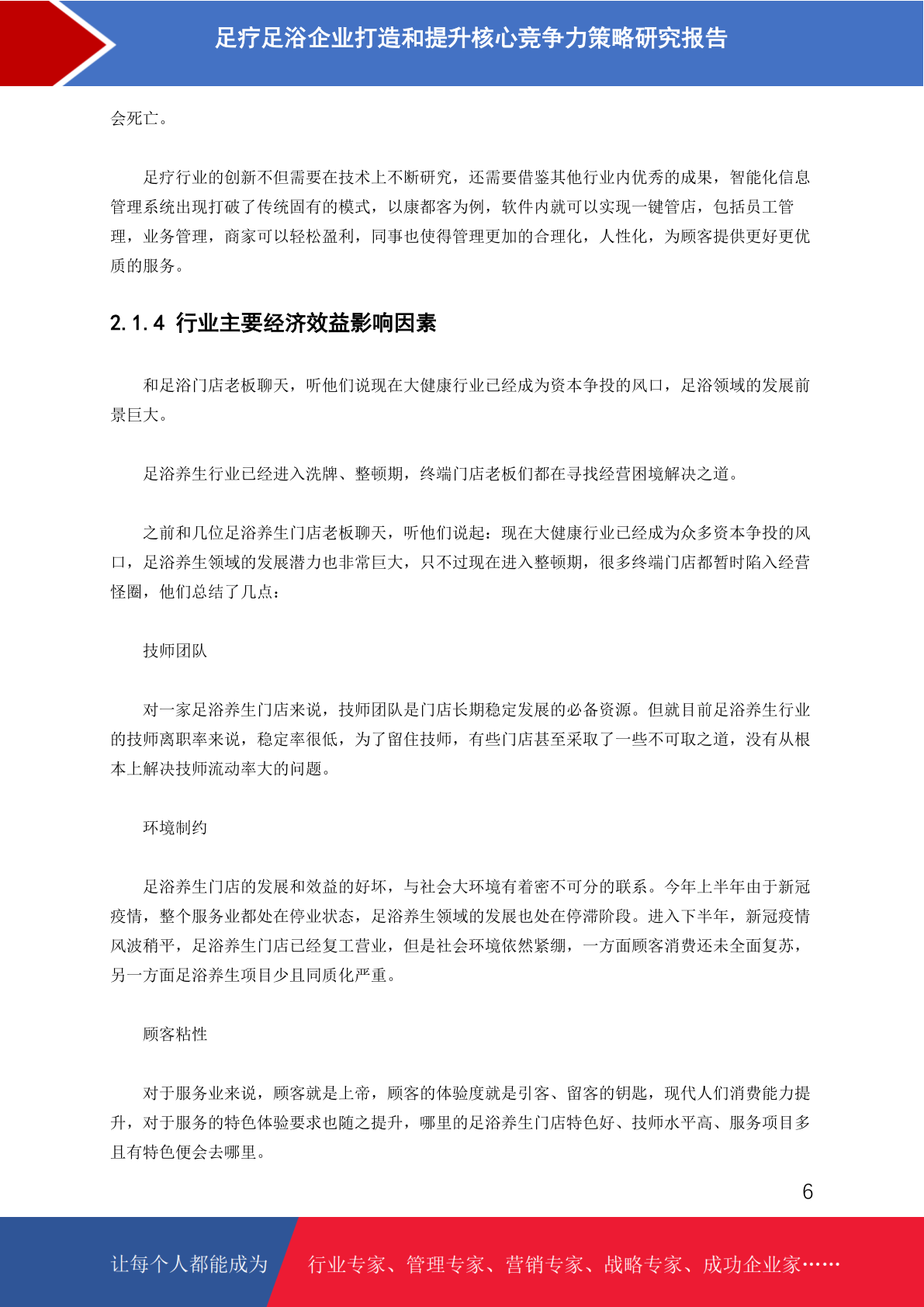 足疗足浴企业打造和提升核心竞争力策略研究报告

会死亡。

足疗行业的创新不但需要在技术上不断研究，还需要借鉴其他行业内优秀的成果，智能化信息管理系统出现打破了传统固有的模式，以康都客为例，软件内就可以实现一键管店，包括员工管理，业务管理，商家可以轻松盈利，同事也使得管理更加的合理化，人性化，为顾客提供更好更优质的服务。

2.1.4 行业主要经济效益影响因素

和足浴门店老板聊天，听他们说现在大健康行业已经成为资本争投的风口，足浴领域的发展前景巨大。

足浴养生行业已经进入洗牌、整顿期，终端门店老板们都在寻找经营困境解决之道。

之前和几位足浴养生门店老板聊天，听他们说起：现在大健康行业已经成为众多资本争投的风口，足浴养生领域的发展潜力也非常巨大，只不过现在进入整顿期，很多终端门店都暂时陷入经营怪圈，他们总结了几点：

技师团队

对一家足浴养生门店来说，技师团队是门店长期稳定发展的必备资源。但就目前足浴养生行业的技师离职率来说，稳定率很低，为了留住技师，有些门店甚至采取了一些不可取之道，没有从根本上解决技师流动率大的问题。

环境制约

足浴养生门店的发展和效益的好坏，与社会大环境有着密不可分的联系。今年上半年由于新冠疫情，整个服务业都处在停业状态，足浴养生领域的发展也处在停滞阶段。进入下半年，新冠疫情风波稍平，足浴养生门店已经复工营业，但是社会环境依然紧绷，一方面顾客消费还未全面复苏，另一方面足浴养生项目少且同质化严重。

顾客粘性

对于服务业来说，顾客就是上帝，顾客的体验度就是引客、留客的钥匙，现代人们消费能力提升，对于服务的特色体验要求也随之提升，哪里的足浴养生门店特色好、技师水平高、服务项目多且有特色便会去哪里。

6

让每个人都能成为 行业专家、管理专家、营销专家、战略专家、成功企业家……